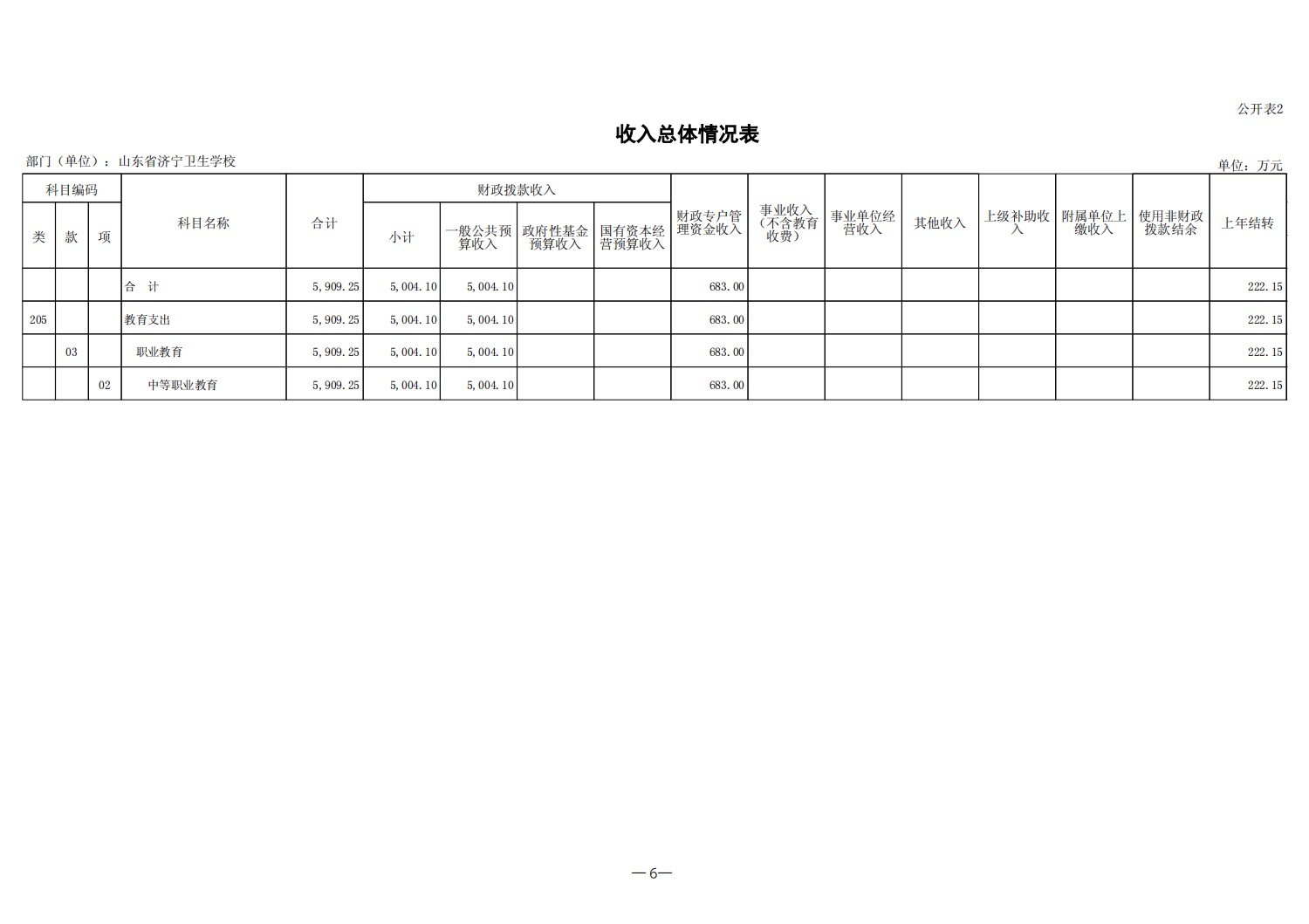 公开表2

收入总体情况表

部门（单位）：山东省济宁卫生学校

单位：万元

| 科目编码 | | | 科目名称 | 合计 | 财政拨款收入 | | | | 财政专户管理资金收入 | 事业收入（不含教育收费） | 事业单位经营收入 | 其他收入 | 上级补助收入 | 附属单位上缴收入 | 使用非财政拨款结余 | 上年结转 |
|---|---|---|---|---|---|---|---|---|---|---|---|---|---|---|---|---|
| 类 | 款 | 项 | | | 小计 | 一般公共预算收入 | 政府性基金预算收入 | 国有资本经营预算收入 | | | | | | | | |
| | | | 合 计 | 5,909.25 | 5,004.10 | 5,004.10 | | | 683.00 | | | | | | | 222.15 |
| 205 | | | 教育支出 | 5,909.25 | 5,004.10 | 5,004.10 | | | 683.00 | | | | | | | 222.15 |
| | 03 | | 职业教育 | 5,909.25 | 5,004.10 | 5,004.10 | | | 683.00 | | | | | | | 222.15 |
| | | 02 | 中等职业教育 | 5,909.25 | 5,004.10 | 5,004.10 | | | 683.00 | | | | | | | 222.15 |

—6—